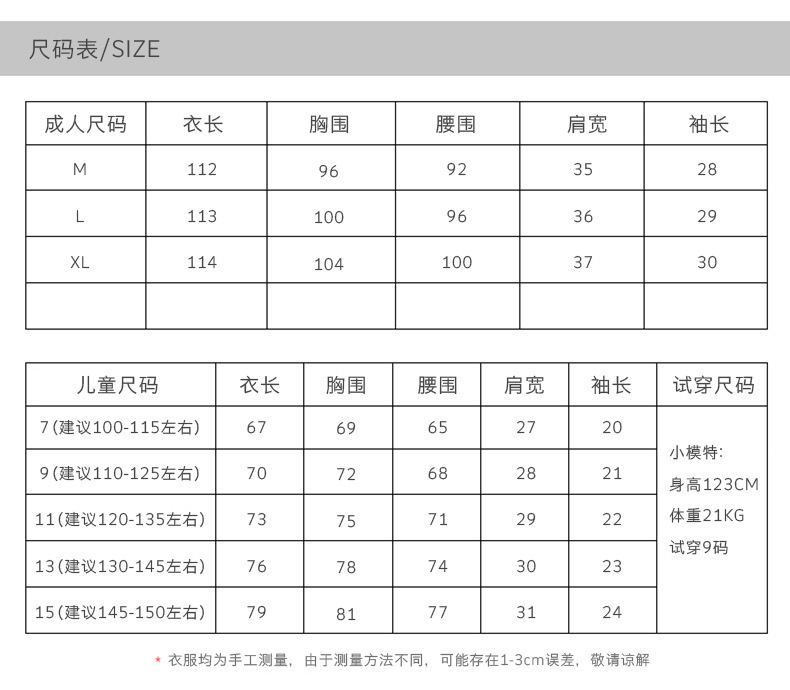 尺码表/SIZE

| 成人尺码 | 衣长 | 胸围 | 腰围 | 肩宽 | 袖长 |
|---|---|---|---|---|---|
| M | 112 | 96 | 92 | 35 | 28 |
| L | 113 | 100 | 96 | 36 | 29 |
| XL | 114 | 104 | 100 | 37 | 30 |
| | | | | | |

| 儿童尺码 | 衣长 | 胸围 | 腰围 | 肩宽 | 袖长 | 试穿尺码 |
|---|---|---|---|---|---|---|
| 7(建议100-115左右) | 67 | 69 | 65 | 27 | 20 | 小模特: 身高123CM 体重21KG 试穿9码 |
| 9(建议110-125左右) | 70 | 72 | 68 | 28 | 21 | |
| 11(建议120-135左右) | 73 | 75 | 71 | 29 | 22 | |
| 13(建议130-145左右) | 76 | 78 | 74 | 30 | 23 | |
| 15(建议145-150左右) | 79 | 81 | 77 | 31 | 24 | |

* 衣服均为手工测量，由于测量方法不同，可能存在1-3cm误差，敬请谅解